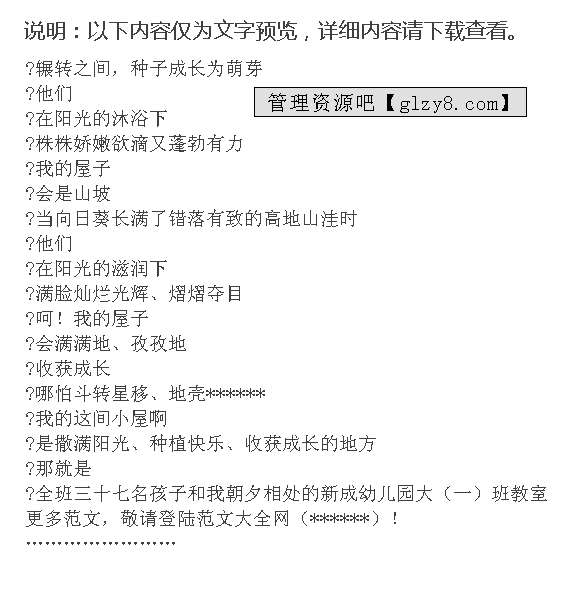 说明：以下内容仅为文字预览，详细内容请下载查看。

?辗转之间，种子成长为萌芽
?他们
?在阳光的沐浴下
?株株娇嫩欲滴又蓬勃有力
?我的屋子
?会是山坡
?当向日葵长满了错落有致的高地山洼时
?他们
?在阳光的滋润下
?满脸灿烂光辉、熠熠夺目
?呵！我的屋子
?会满满地、孜孜地
?收获成长
?哪怕斗转星移、地壳******
?我的这间小屋啊
?是撒满阳光、种植快乐、收获成长的地方
?那就是
?全班三十七名孩子和我朝夕相处的新成幼儿园大（一）班教室
更多范文，敬请登陆范文大全网（******）！

管理资源吧【glzy8.com】